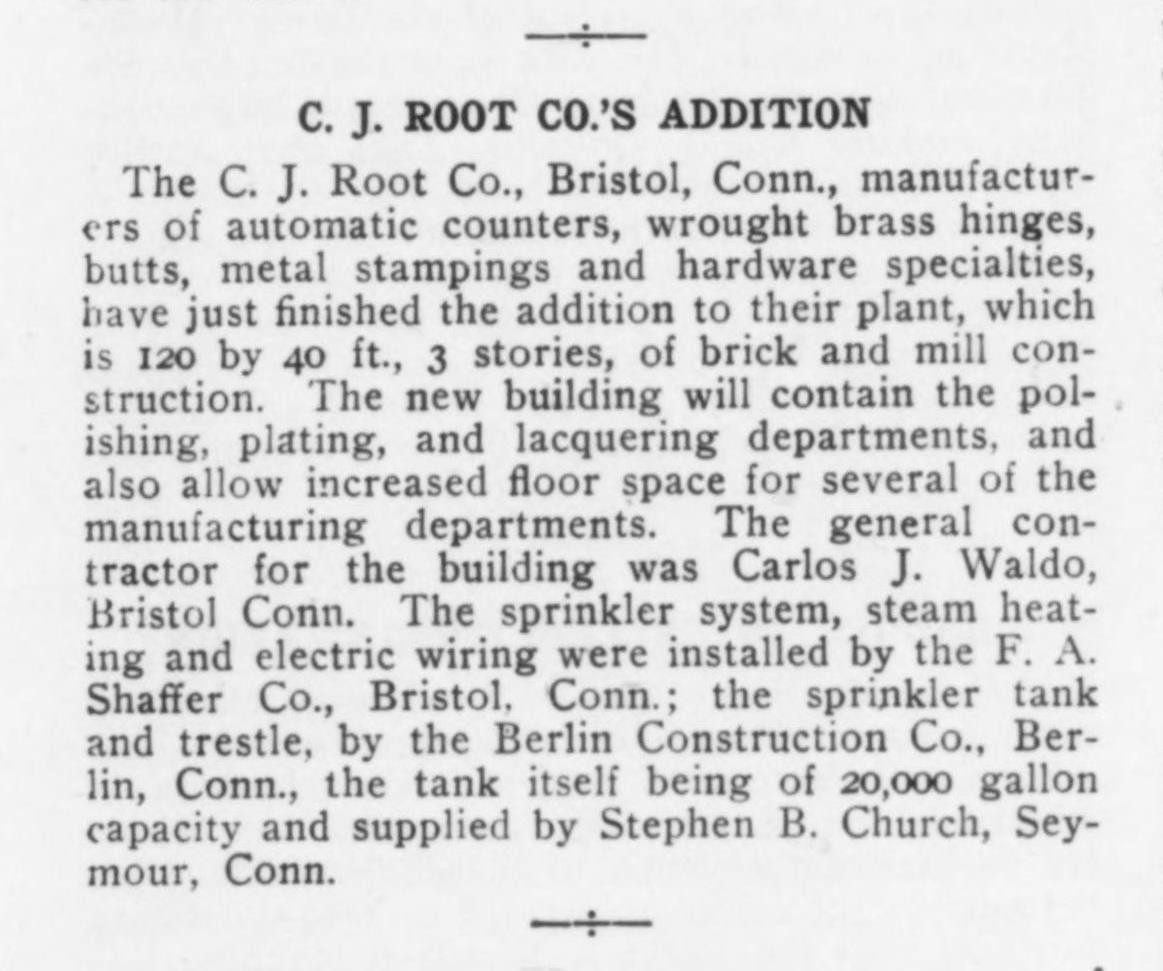 C. J. ROOT CO.'S ADDITION

The C. J. Root Co., Bristol, Conn., manufacturers of automatic counters, wrought brass hinges, butts, metal stampings and hardware specialties, have just finished the addition to their plant, which is 120 by 40 ft., 3 stories, of brick and mill construction. The new building will contain the polishing, plating, and lacquering departments, and also allow increased floor space for several of the manufacturing departments. The general contractor for the building was Carlos J. Waldo, Bristol Conn. The sprinkler system, steam heating and electric wiring were installed by the F. A. Shaffer Co., Bristol, Conn.; the sprinkler tank and trestle, by the Berlin Construction Co., Berlin, Conn., the tank itself being of 20,000 gallon capacity and supplied by Stephen B. Church, Seymour, Conn.